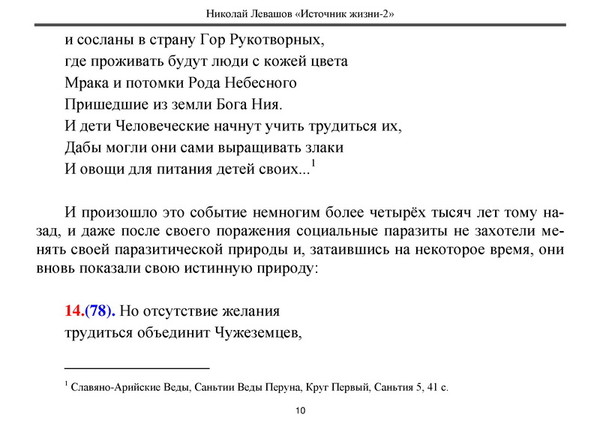 Николай Левашов «Источник жизни-2»

и сосланы в страну Гор Рукотворных,
где проживать будут люди с кожей цвета
Мрака и потомки Рода Небесного
Пришедшие из земли Бога Ния.
И дети Человеческие начнут учить трудиться их,
Дабы могли они сами выращивать злаки
И овощи для питания детей своих...$^1$

И произошло это событие немногим более четырёх тысяч лет тому назад, и даже после своего поражения социальные паразиты не захотели менять своей паразитической природы и, затаившись на некоторое время, они вновь показали свою истинную природу:

14.(78). Но отсутствие желания
трудиться объединит Чужеземцев,

$^1$ Славяно-Арийские Веды, Саньтии Веды Перуна, Круг Первый, Саньтия 5, 41 с.

10